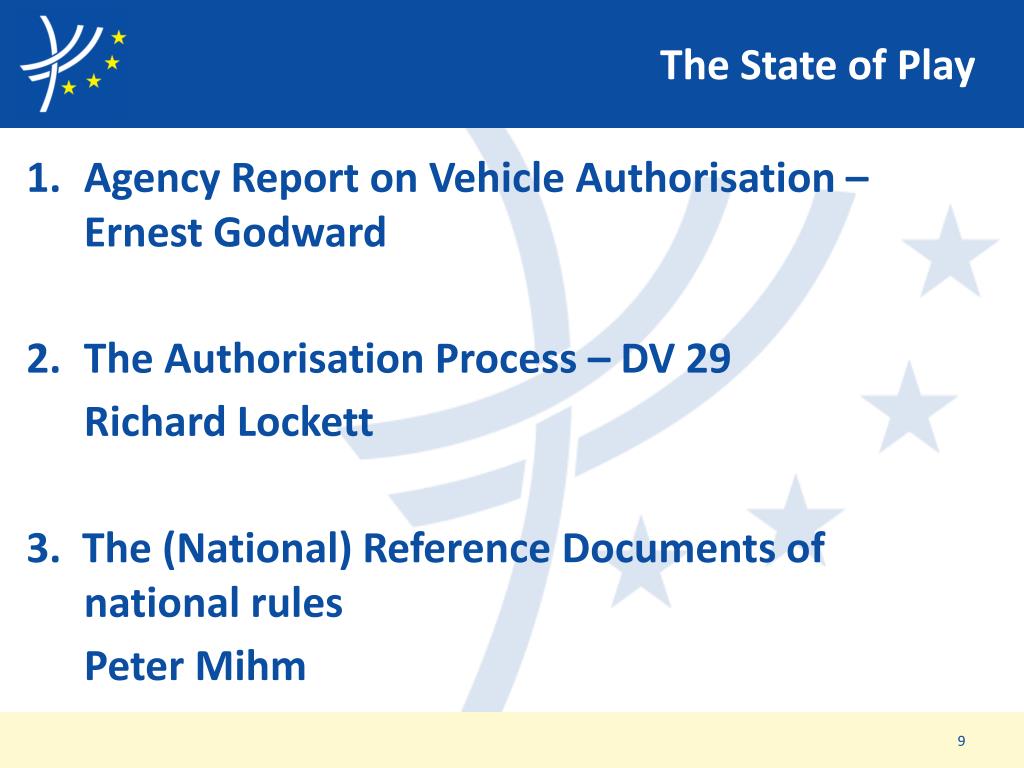 The State of Play

1. Agency Report on Vehicle Authorisation – Ernest Godward

2. The Authorisation Process – DV 29
Richard Lockett

3. The (National) Reference Documents of national rules
Peter Mihm

9